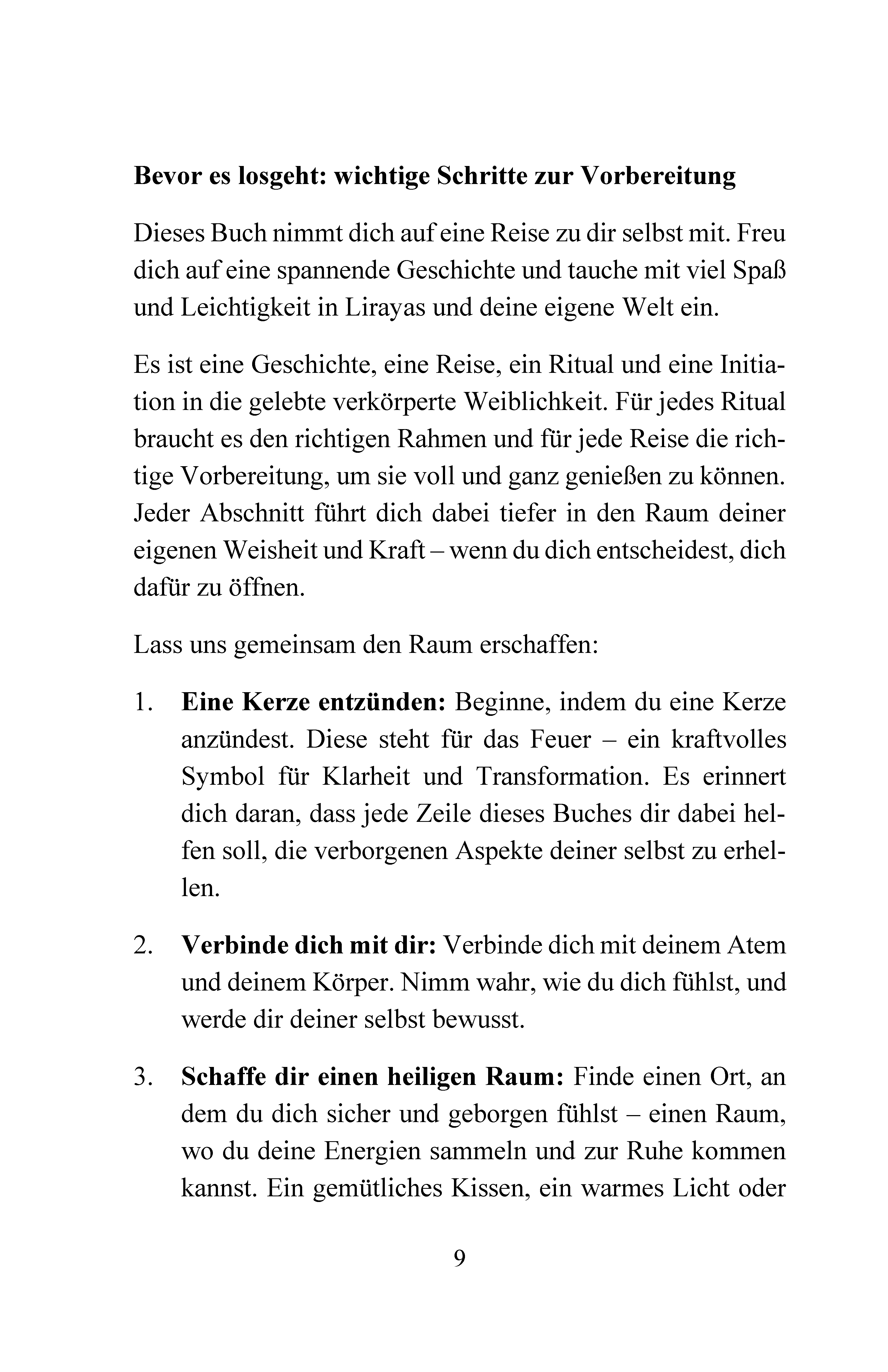 Bevor es losgeht: wichtige Schritte zur Vorbereitung

Dieses Buch nimmt dich auf eine Reise zu dir selbst mit. Freu dich auf eine spannende Geschichte und tauche mit viel Spaß und Leichtigkeit in Lirayas und deine eigene Welt ein.

Es ist eine Geschichte, eine Reise, ein Ritual und eine Initiation in die gelebte verkörperte Weiblichkeit. Für jedes Ritual braucht es den richtigen Rahmen und für jede Reise die richtige Vorbereitung, um sie voll und ganz genießen zu können. Jeder Abschnitt führt dich dabei tiefer in den Raum deiner eigenen Weisheit und Kraft – wenn du dich entscheidest, dich dafür zu öffnen.

Lass uns gemeinsam den Raum erschaffen:

1. Eine Kerze entzünden: Beginne, indem du eine Kerze anzündest. Diese steht für das Feuer – ein kraftvolles Symbol für Klarheit und Transformation. Es erinnert dich daran, dass jede Zeile dieses Buches dir dabei helfen soll, die verborgenen Aspekte deiner selbst zu erhellen.

2. Verbinde dich mit dir: Verbinde dich mit deinem Atem und deinem Körper. Nimm wahr, wie du dich fühlst, und werde dir deiner selbst bewusst.

3. Schaffe dir einen heiligen Raum: Finde einen Ort, an dem du dich sicher und geborgen fühlst – einen Raum, wo du deine Energien sammeln und zur Ruhe kommen kannst. Ein gemütliches Kissen, ein warmes Licht oder

9